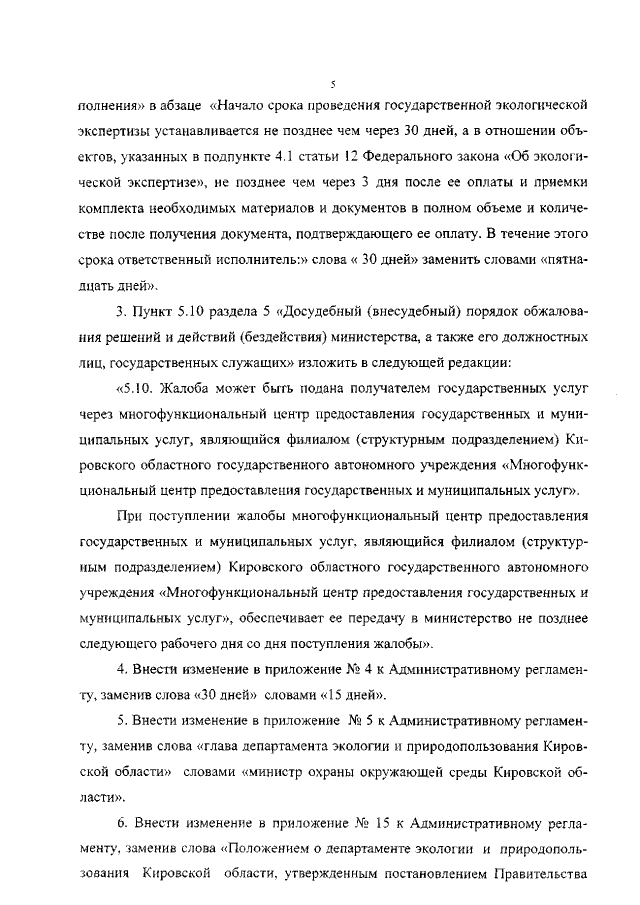 5

полнения» в абзаце «Начало срока проведения государственной экологической экспертизы устанавливается не позднее чем через 30 дней, а в отношении объектов, указанных в подпункте 4.1 статьи 12 Федерального закона «Об экологической экспертизе», не позднее чем через 3 дня после ее оплаты и приемки комплекта необходимых материалов и документов в полном объеме и количестве после получения документа, подтверждающего ее оплату. В течение этого срока ответственный исполнитель:» слова « 30 дней» заменить словами «пятнадцать дней».

3. Пункт 5.10 раздела 5 «Досудебный (внесудебный) порядок обжалования решений и действий (бездействия) министерства, а также его должностных лиц, государственных служащих» изложить в следующей редакции:

«5.10. Жалоба может быть подана получателем государственных услуг через многофункциональный центр предоставления государственных и муниципальных услуг, являющийся филиалом (структурным подразделением) Кировского областного государственного автономного учреждения «Многофункциональный центр предоставления государственных и муниципальных услуг».

При поступлении жалобы многофункциональный центр предоставления государственных и муниципальных услуг, являющийся филиалом (структурным подразделением) Кировского областного государственного автономного учреждения «Многофункциональный центр предоставления государственных и муниципальных услуг», обеспечивает ее передачу в министерство не позднее следующего рабочего дня со дня поступления жалобы».

4. Внести изменение в приложение № 4 к Административному регламенту, заменив слова «30 дней» словами «15 дней».

5. Внести изменение в приложение № 5 к Административному регламенту, заменив слова «глава департамента экологии и природопользования Кировской области» словами «министр охраны окружающей среды Кировской области».

6. Внести изменение в приложение № 15 к Административному регламенту, заменив слова «Положением о департаменте экологии и природопользования Кировской области, утвержденным постановлением Правительства